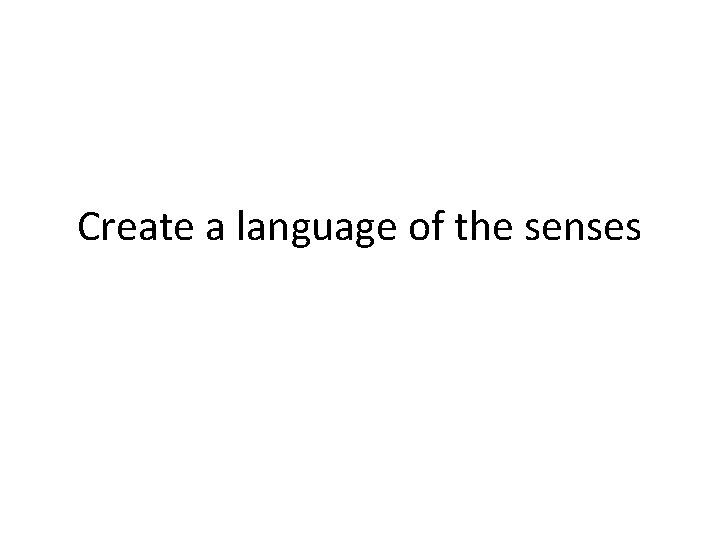 Create a language of the senses